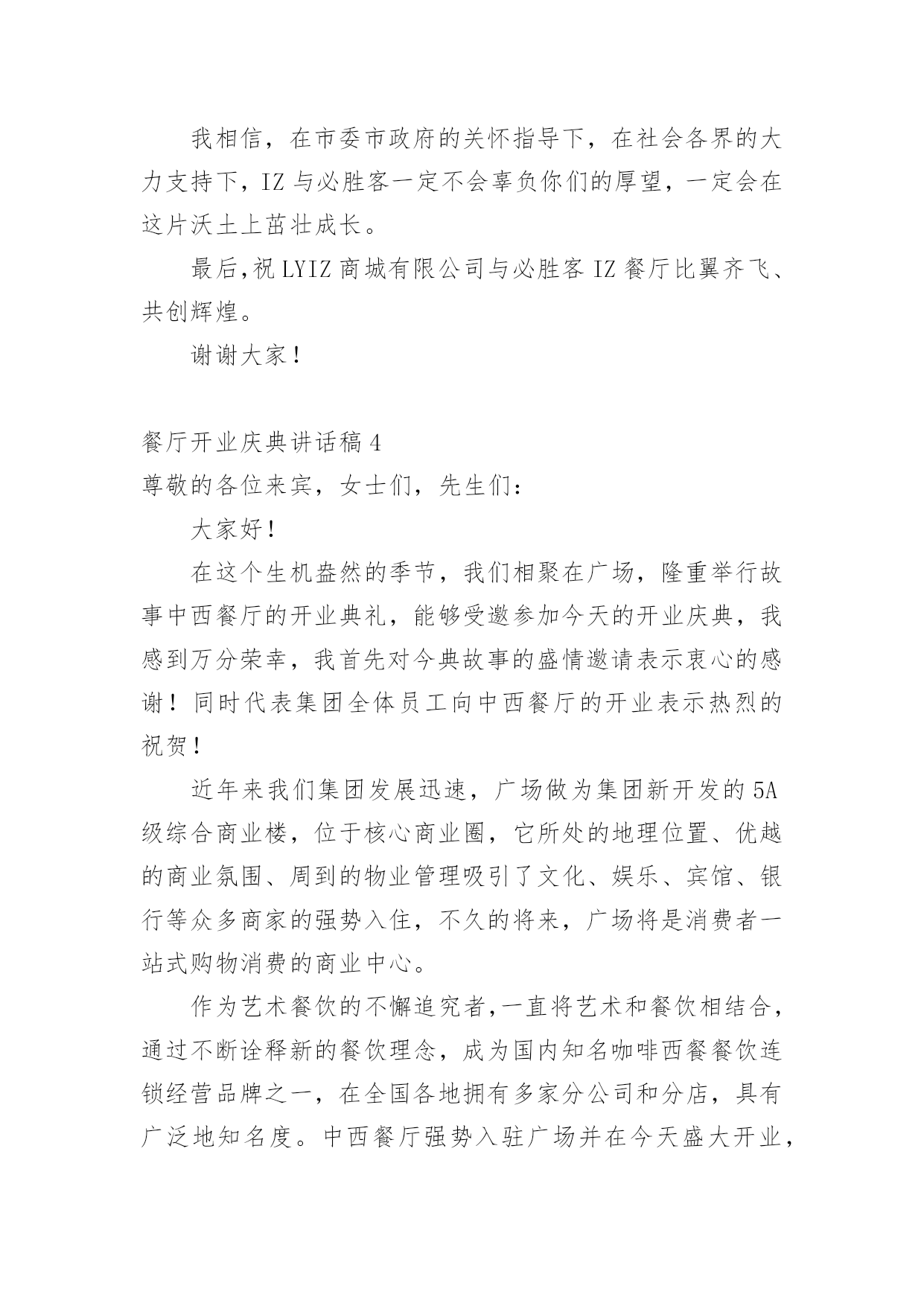 我相信，在市委市政府的关怀指导下，在社会各界的大力支持下，IZ 与必胜客一定不会辜负你们的厚望，一定会在这片沃土上茁壮成长。

最后,祝 LYIZ 商城有限公司与必胜客 IZ 餐厅比翼齐飞、共创辉煌。

谢谢大家！

餐厅开业庆典讲话稿 4
尊敬的各位来宾，女士们，先生们：

大家好！

在这个生机盎然的季节，我们相聚在广场，隆重举行故事中西餐厅的开业典礼，能够受邀参加今天的开业庆典，我感到万分荣幸，我首先对今典故事的盛情邀请表示衷心的感谢！同时代表集团全体员工向中西餐厅的开业表示热烈的祝贺！

近年来我们集团发展迅速，广场做为集团新开发的 5A 级综合商业楼，位于核心商业圈，它所处的地理位置、优越的商业氛围、周到的物业管理吸引了文化、娱乐、宾馆、银行等众多商家的强势入住，不久的将来，广场将是消费者一站式购物消费的商业中心。

作为艺术餐饮的不懈追究者,一直将艺术和餐饮相结合，通过不断诠释新的餐饮理念，成为国内知名咖啡西餐餐饮连锁经营品牌之一，在全国各地拥有多家分公司和分店，具有广泛地知名度。中西餐厅强势入驻广场并在今天盛大开业，